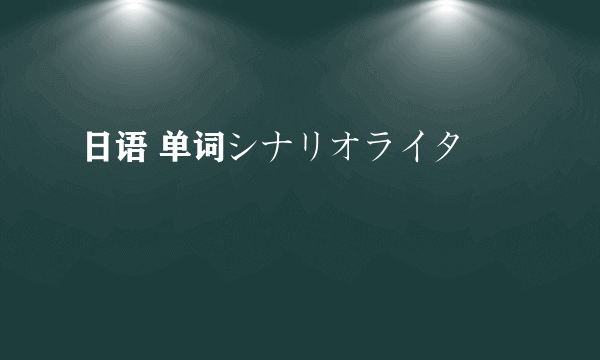 日语 单词シナリオライタ